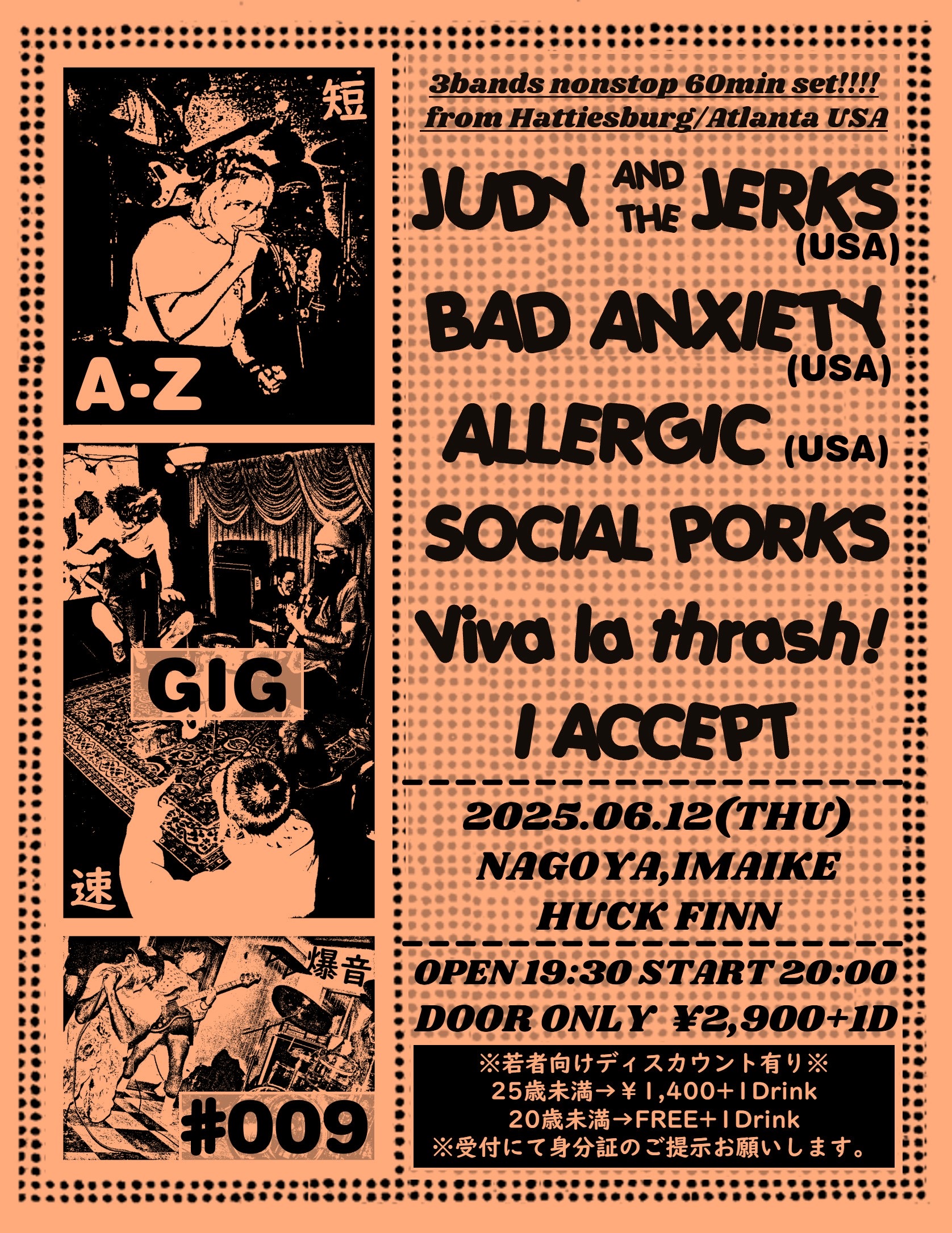 短

A-Z

GIG

速

爆音

#009

3bands nonstop 60min set!!!!
from Hattiesburg/Atlanta USA

JUDY AND THE JERKS (USA)

BAD ANXIETY (USA)

ALLERGIC (USA)

SOCIAL PORKS

Viva la thrash!

I ACCEPT

2025.06.12(THU)
NAGOYA,IMAIKE
HUCK FINN

OPEN 19:30 START 20:00
DOOR ONLY ¥2,900+1D

※若者向けディスカウント有り※
25歳未満→￥1,400+1Drink
20歳未満→FREE+1Drink
※受付にて身分証のご提示お願いします。